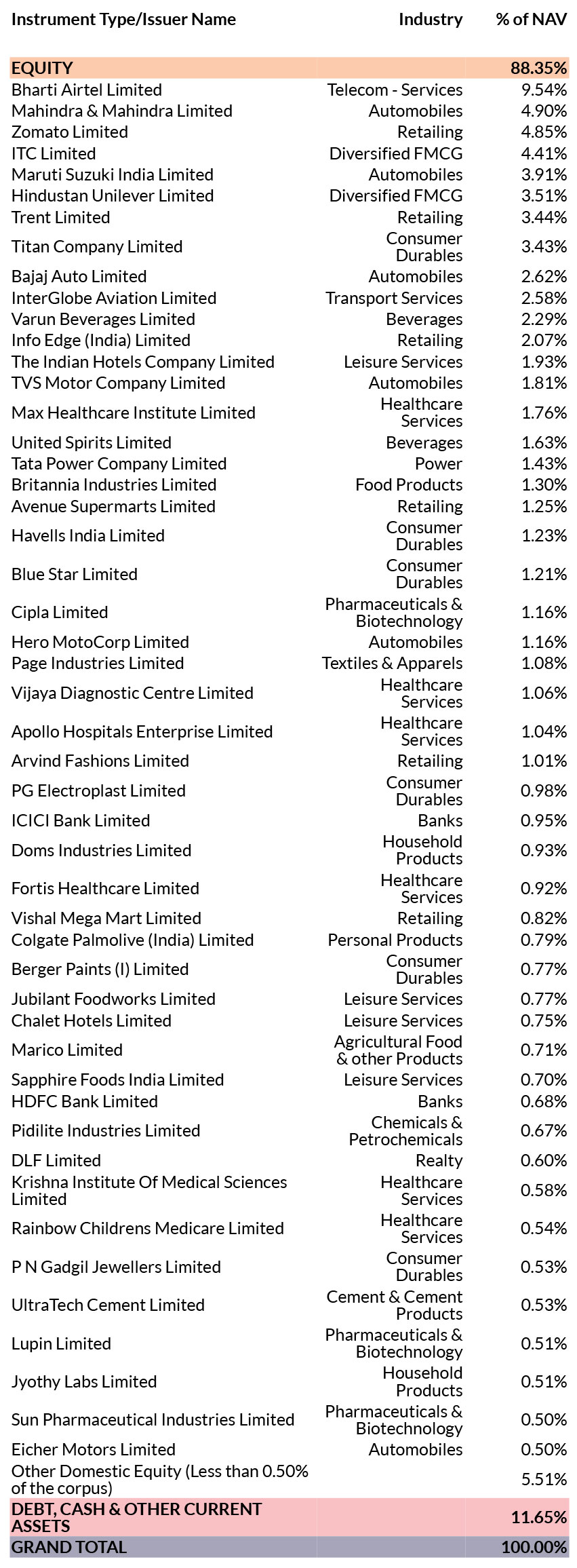 | Instrument Type/Issuer Name | Industry | % of NAV |
|---|---|---|
| EQUITY | | 88.35% |
| Bharti Airtel Limited | Telecom - Services | 9.54% |
| Mahindra & Mahindra Limited | Automobiles | 4.90% |
| Zomato Limited | Retailing | 4.85% |
| ITC Limited | Diversified FMCG | 4.41% |
| Maruti Suzuki India Limited | Automobiles | 3.91% |
| Hindustan Unilever Limited | Diversified FMCG | 3.51% |
| Trent Limited | Retailing | 3.44% |
| Titan Company Limited | Consumer Durables | 3.43% |
| Bajaj Auto Limited | Automobiles | 2.62% |
| InterGlobe Aviation Limited | Transport Services | 2.58% |
| Varun Beverages Limited | Beverages | 2.29% |
| Info Edge (India) Limited | Retailing | 2.07% |
| The Indian Hotels Company Limited | Leisure Services | 1.93% |
| TVS Motor Company Limited | Automobiles | 1.81% |
| Max Healthcare Institute Limited | Healthcare Services | 1.76% |
| United Spirits Limited | Beverages | 1.63% |
| Tata Power Company Limited | Power | 1.43% |
| Britannia Industries Limited | Food Products | 1.30% |
| Avenue Supermarts Limited | Retailing | 1.25% |
| Havells India Limited | Consumer Durables | 1.23% |
| Blue Star Limited | Consumer Durables | 1.21% |
| Cipla Limited | Pharmaceuticals & Biotechnology | 1.16% |
| Hero MotoCorp Limited | Automobiles | 1.16% |
| Page Industries Limited | Textiles & Apparels | 1.08% |
| Vijaya Diagnostic Centre Limited | Healthcare Services | 1.06% |
| Apollo Hospitals Enterprise Limited | Healthcare Services | 1.04% |
| Arvind Fashions Limited | Retailing | 1.01% |
| PG Electroplast Limited | Consumer Durables | 0.98% |
| ICICI Bank Limited | Banks | 0.95% |
| Doms Industries Limited | Household Products | 0.93% |
| Fortis Healthcare Limited | Healthcare Services | 0.92% |
| Vishal Mega Mart Limited | Retailing | 0.82% |
| Colgate Palmolive (India) Limited | Personal Products | 0.79% |
| Berger Paints (I) Limited | Consumer Durables | 0.77% |
| Jubilant Foodworks Limited | Leisure Services | 0.77% |
| Chalet Hotels Limited | Leisure Services | 0.75% |
| Marico Limited | Agricultural Food & other Products | 0.71% |
| Sapphire Foods India Limited | Leisure Services | 0.70% |
| HDFC Bank Limited | Banks | 0.68% |
| Pidilite Industries Limited | Chemicals & Petrochemicals | 0.67% |
| DLF Limited | Realty | 0.60% |
| Krishna Institute Of Medical Sciences Limited | Healthcare Services | 0.58% |
| Rainbow Childrens Medicare Limited | Healthcare Services | 0.54% |
| P N Gadgil Jewellers Limited | Consumer Durables | 0.53% |
| UltraTech Cement Limited | Cement & Cement Products | 0.53% |
| Lupin Limited | Pharmaceuticals & Biotechnology | 0.51% |
| Jyothy Labs Limited | Household Products | 0.51% |
| Sun Pharmaceutical Industries Limited | Pharmaceuticals & Biotechnology | 0.50% |
| Eicher Motors Limited | Automobiles | 0.50% |
| Other Domestic Equity (Less than 0.50% of the corpus) | | 5.51% |
| DEBT, CASH & OTHER CURRENT ASSETS | | 11.65% |
| GRAND TOTAL | | 100.00% |